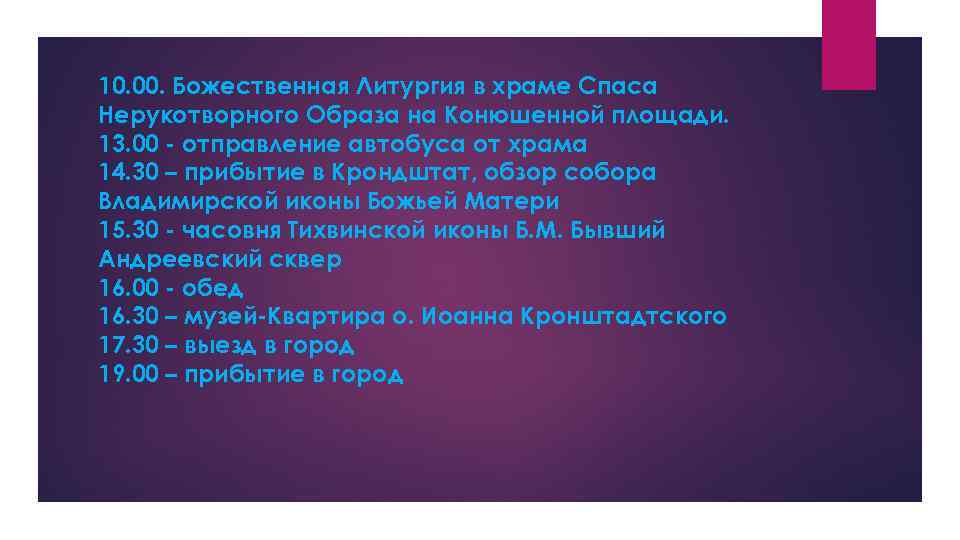 10.00. Божественная Литургия в храме Спаса Нерукотворного Образа на Конюшенной площади.
13.00 - отправление автобуса от храма
14.30 – прибытие в Крондштат, обзор собора Владимирской иконы Божьей Матери
15.30 - часовня Тихвинской иконы Б.М. Бывший Андреевский сквер
16.00 - обед
16.30 – музей-Квартира о. Иоанна Кронштадтского
17.30 – выезд в город
19.00 – прибытие в город